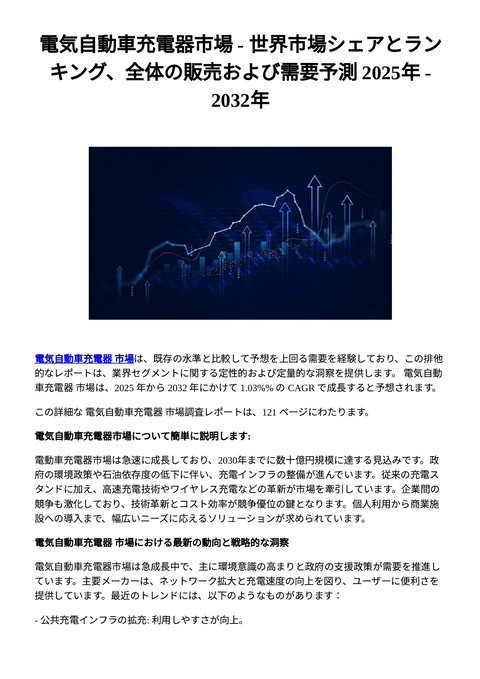 電気自動車充電器市場 - 世界市場シェアとランキング、全体の販売および需要予測 2025年 - 2032年

電気自動車充電器 市場は、既存の水準と比較して予想を上回る需要を経験しており、この排他的なレポートは、業界セグメントに関する定性的および定量的な洞察を提供します。 電気自動車充電器 市場は、2025 年から 2032 年にかけて 1.03%% の CAGR で成長すると予想されます。

この詳細な 電気自動車充電器 市場調査レポートは、121 ページにわたります。

電気自動車充電器市場について簡単に説明します:

電動車充電器市場は急速に成長しており、2030年までに数十億円規模に達する見込みです。政府の環境政策や石油依存度の低下に伴い、充電インフラの整備が進んでいます。従来の充電スタンドに加え、高速充電技術やワイヤレス充電などの革新が市場を牽引しています。企業間の競争も激化しており、技術革新とコスト効率が競争優位の鍵となります。個人利用から商業施設への導入まで、幅広いニーズに応えるソリューションが求められています。

電気自動車充電器 市場における最新の動向と戦略的な洞察

電気自動車充電器市場は急成長中で、主に環境意識の高まりと政府の支援政策が需要を推進しています。主要メーカーは、ネットワーク拡大と充電速度の向上を図り、ユーザーに便利さを提供しています。最近のトレンドには、以下のようなものがあります：

- 公共充電インフラの拡充: 利用しやすさが向上。